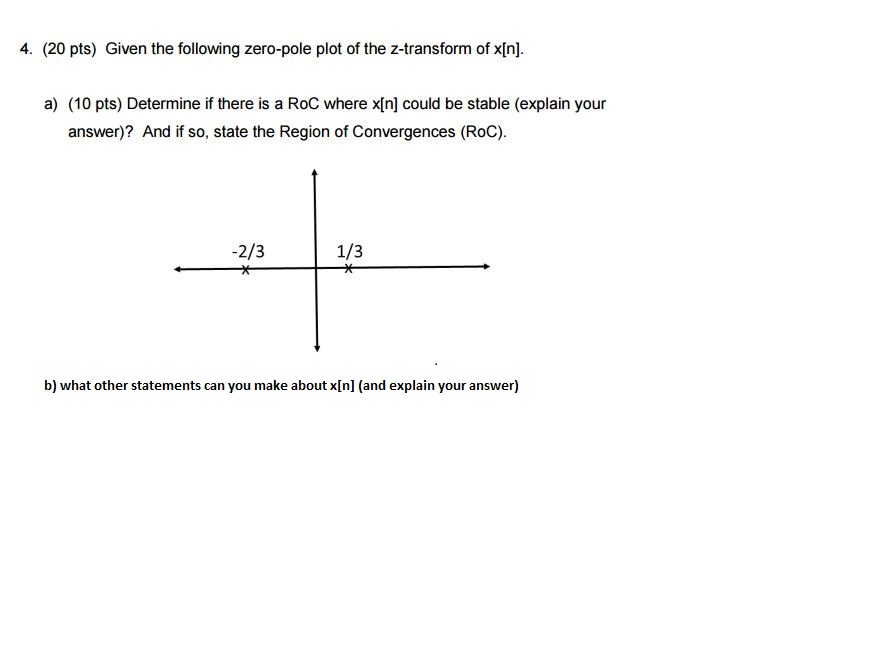 4. (20 pts) Given the following zero-pole plot of the z-transform of x[n].

a) (10 pts) Determine if there is a RoC where x[n] could be stable (explain your answer)? And if so, state the Region of Convergences (RoC).

-2/3

1/3

b) what other statements can you make about x[n] (and explain your answer)